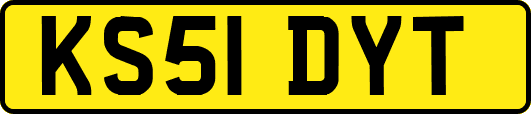 KS51 DYT